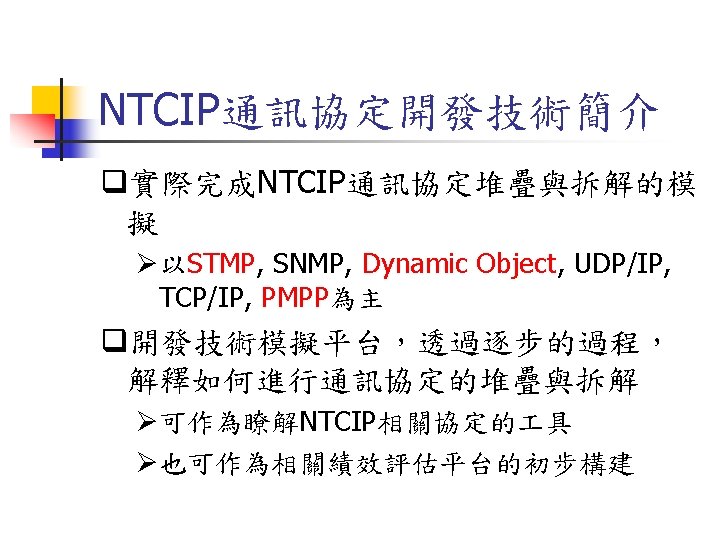 NTCIP通訊協定開發技術簡介

❑實際完成NTCIP通訊協定堆疊與拆解的模擬

➢以STMP, SNMP, Dynamic Object, UDP/IP, TCP/IP, PMPP為主

❑開發技術模擬平台，透過逐步的過程，解釋如何進行通訊協定的堆疊與拆解

➢可作為瞭解NTCIP相關協定的工具

➢也可作為相關績效評估平台的初步構建